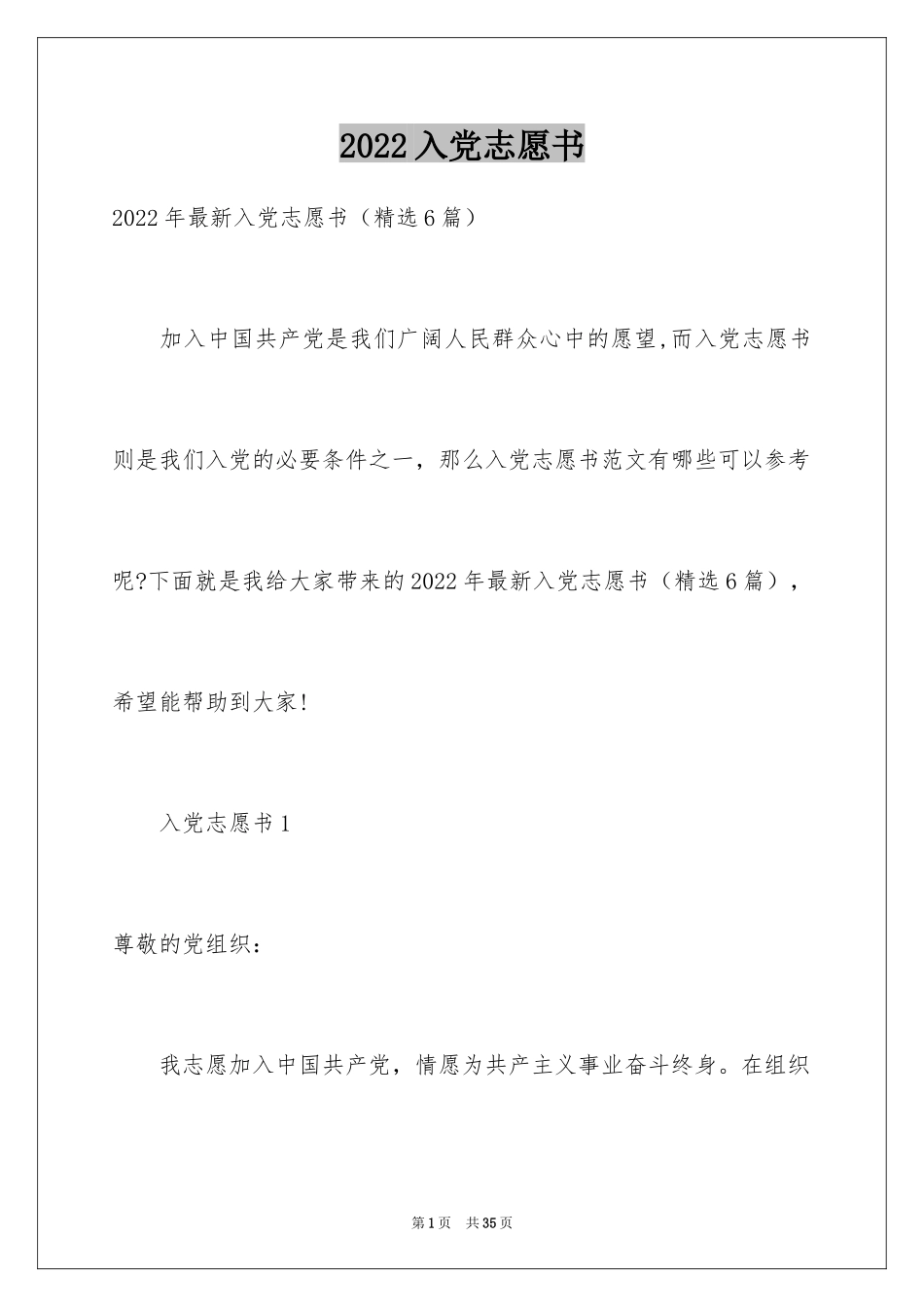 2022入党志愿书

2022年最新入党志愿书（精选6篇）

加入中国共产党是我们广阔人民群众心中的愿望,而入党志愿书则是我们入党的必要条件之一，那么入党志愿书范文有哪些可以参考呢?下面就是我给大家带来的2022年最新入党志愿书（精选6篇），希望能帮助到大家!

入党志愿书1

尊敬的党组织：

我志愿加入中国共产党，情愿为共产主义事业奋斗终身。在组织

第1页 共35页